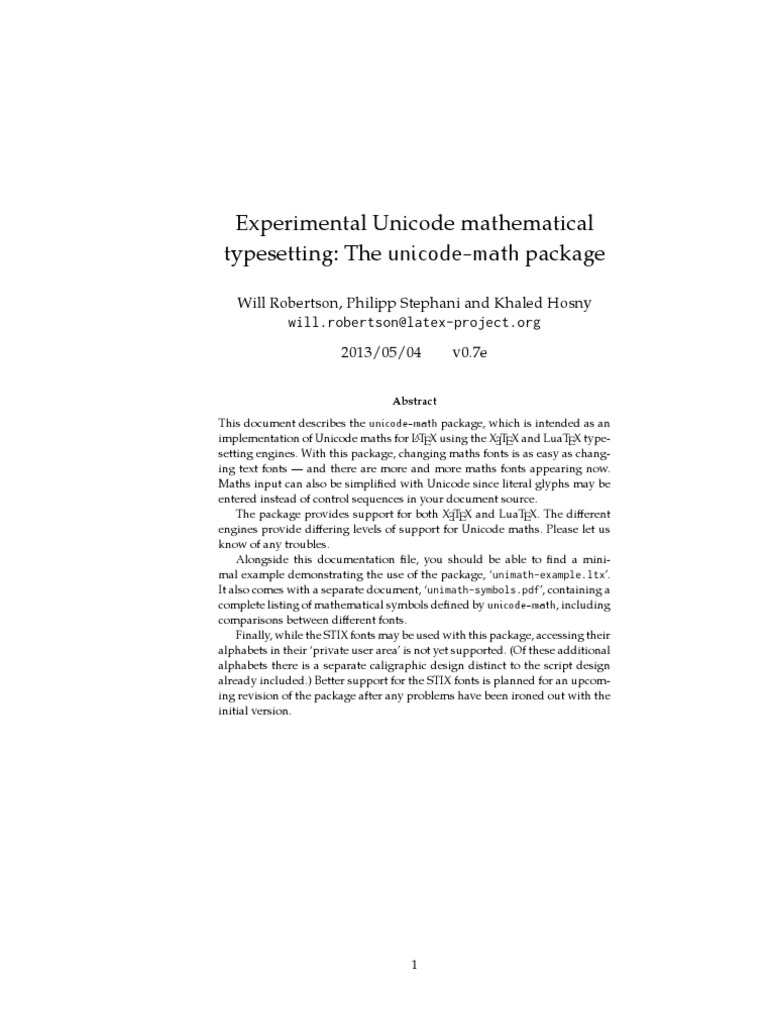 Experimental Unicode mathematical typesetting: The unicode-math package

Will Robertson, Philipp Stephani and Khaled Hosny
will.robertson@latex-project.org

2013/05/04 v0.7e

Abstract

This document describes the unicode-math package, which is intended as an implementation of Unicode maths for LaTeX using the XeTeX and LuaTeX typesetting engines. With this package, changing maths fonts is as easy as changing text fonts — and there are more and more maths fonts appearing now. Maths input can also be simplified with Unicode since literal glyphs may be entered instead of control sequences in your document source.

The package provides support for both XeTeX and LuaTeX. The different engines provide differing levels of support for Unicode maths. Please let us know of any troubles.

Alongside this documentation file, you should be able to find a minimal example demonstrating the use of the package, 'unimath-example.ltx'. It also comes with a separate document, 'unimath-symbols.pdf', containing a complete listing of mathematical symbols defined by unicode-math, including comparisons between different fonts.

Finally, while the STIX fonts may be used with this package, accessing their alphabets in their 'private user area' is not yet supported. (Of these additional alphabets there is a separate caligraphic design distinct to the script design already included.) Better support for the STIX fonts is planned for an upcoming revision of the package after any problems have been ironed out with the initial version.

1